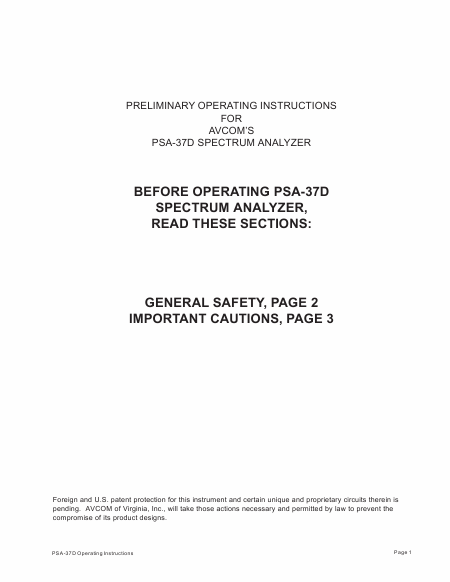 PRELIMINARY OPERATING INSTRUCTIONS
FOR
AVCOM'S
PSA-37D SPECTRUM ANALYZER

BEFORE OPERATING PSA-37D
SPECTRUM ANALYZER,
READ THESE SECTIONS:

GENERAL SAFETY, PAGE 2
IMPORTANT CAUTIONS, PAGE 3

Foreign and U.S. patent protection for this instrument and certain unique and proprietary circuits therein is pending. AVCOM of Virginia, Inc., will take those actions necessary and permitted by law to prevent the compromise of its product designs.

PSA-37D Operating Instructions

Page 1